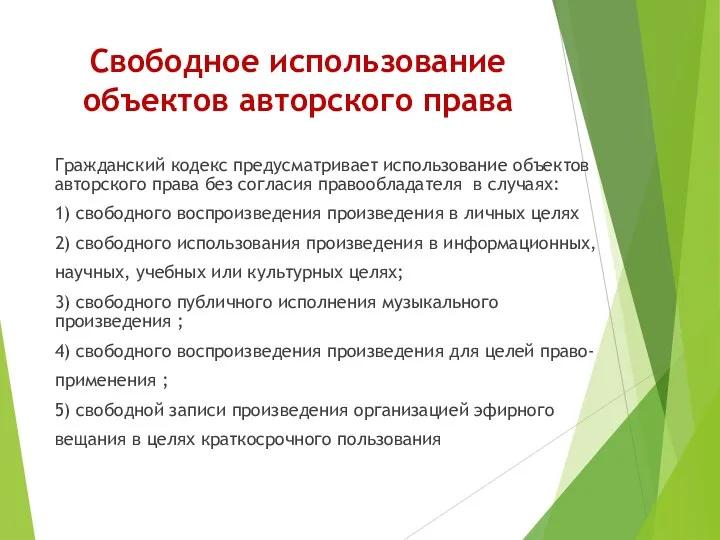 Свободное использование объектов авторского права

Гражданский кодекс предусматривает использование объектов авторского права без согласия правообладателя  в случаях:

1) свободного воспроизведения произведения в личных целях

2) свободного использования произведения в информационных, научных, учебных или культурных целях;

3) свободного публичного исполнения музыкального произведения ;

4) свободного воспроизведения произведения для целей правоприменения ;

5) свободной записи произведения организацией эфирного вещания в целях краткосрочного пользования